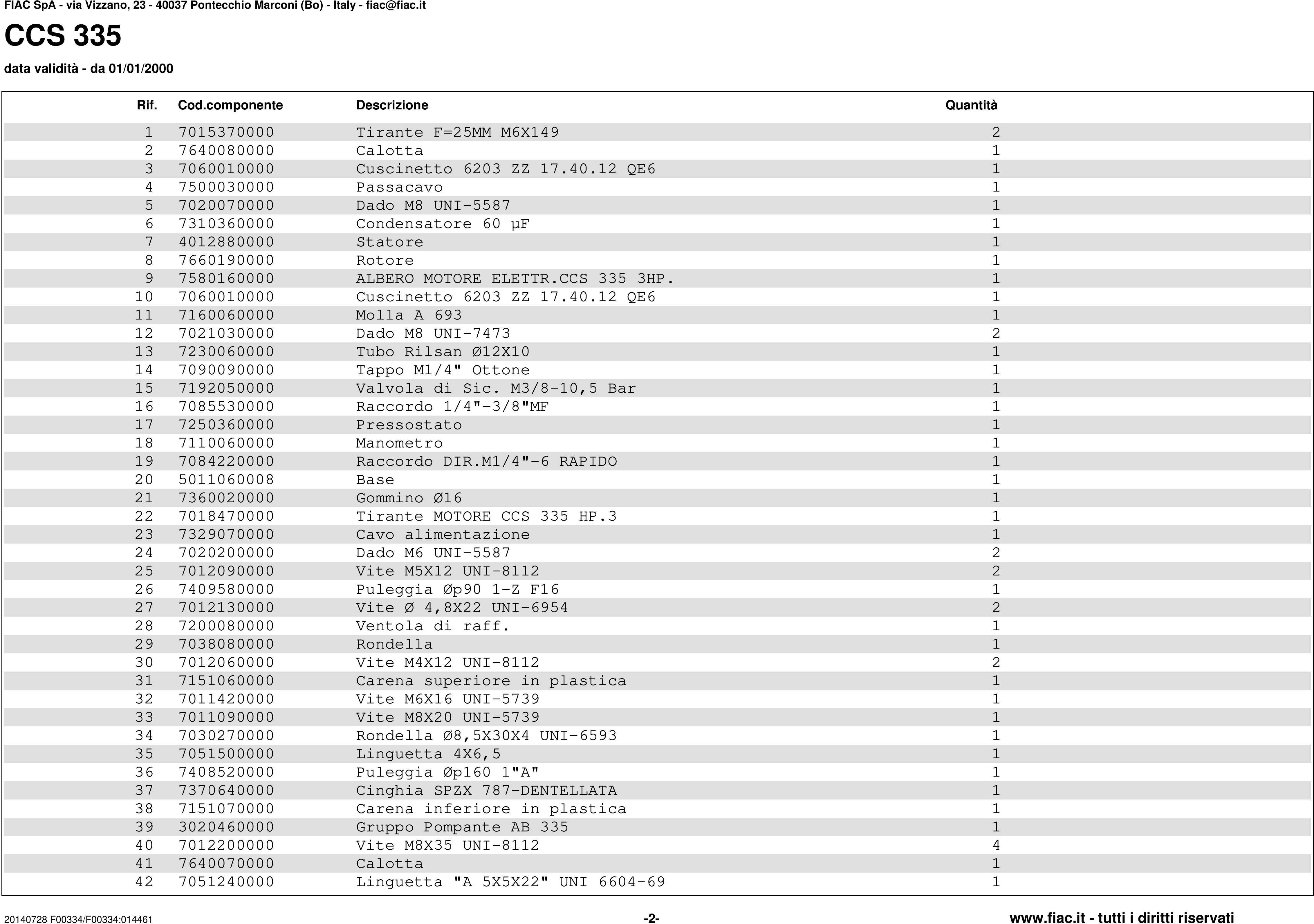 FIAC SpA - via Vizzano, 23 - 40037 Pontecchio Marconi (Bo) - Italy - fiac@fiac.it

CCS 335

data validità - da 01/01/2000

| Rif. | Cod.componente | Descrizione | Quantità |
|---|---|---|---|
| 1 | 7015370000 | Tirante F=25MM M6X149 | 2 |
| 2 | 7640080000 | Calotta | 1 |
| 3 | 7060010000 | Cuscinetto 6203 ZZ 17.40.12 QE6 | 1 |
| 4 | 7500030000 | Passacavo | 1 |
| 5 | 7020070000 | Dado M8 UNI-5587 | 1 |
| 6 | 7310360000 | Condensatore 60 µF | 1 |
| 7 | 4012880000 | Statore | 1 |
| 8 | 7660190000 | Rotore | 1 |
| 9 | 7580160000 | ALBERO MOTORE ELETTR.CCS 335 3HP. | 1 |
| 10 | 7060010000 | Cuscinetto 6203 ZZ 17.40.12 QE6 | 1 |
| 11 | 7160060000 | Molla A 693 | 1 |
| 12 | 7021030000 | Dado M8 UNI-7473 | 2 |
| 13 | 7230060000 | Tubo Rilsan Ø12X10 | 1 |
| 14 | 7090090000 | Tappo M1/4" Ottone | 1 |
| 15 | 7192050000 | Valvola di Sic. M3/8-10,5 Bar | 1 |
| 16 | 7085530000 | Raccordo 1/4"-3/8"MF | 1 |
| 17 | 7250360000 | Pressostato | 1 |
| 18 | 7110060000 | Manometro | 1 |
| 19 | 7084220000 | Raccordo DIR.M1/4"-6 RAPIDO | 1 |
| 20 | 5011060008 | Base | 1 |
| 21 | 7360020000 | Gommino Ø16 | 1 |
| 22 | 7018470000 | Tirante MOTORE CCS 335 HP.3 | 1 |
| 23 | 7329070000 | Cavo alimentazione | 1 |
| 24 | 7020200000 | Dado M6 UNI-5587 | 2 |
| 25 | 7012090000 | Vite M5X12 UNI-8112 | 2 |
| 26 | 7409580000 | Puleggia Øp90 1-Z F16 | 1 |
| 27 | 7012130000 | Vite Ø 4,8X22 UNI-6954 | 2 |
| 28 | 7200080000 | Ventola di raff. | 1 |
| 29 | 7038080000 | Rondella | 1 |
| 30 | 7012060000 | Vite M4X12 UNI-8112 | 2 |
| 31 | 7151060000 | Carena superiore in plastica | 1 |
| 32 | 7011420000 | Vite M6X16 UNI-5739 | 1 |
| 33 | 7011090000 | Vite M8X20 UNI-5739 | 1 |
| 34 | 7030270000 | Rondella Ø8,5X30X4 UNI-6593 | 1 |
| 35 | 7051500000 | Linguetta 4X6,5 | 1 |
| 36 | 7408520000 | Puleggia Øp160 1"A" | 1 |
| 37 | 7370640000 | Cinghia SPZX 787-DENTELLATA | 1 |
| 38 | 7151070000 | Carena inferiore in plastica | 1 |
| 39 | 3020460000 | Gruppo Pompante AB 335 | 1 |
| 40 | 7012200000 | Vite M8X35 UNI-8112 | 4 |
| 41 | 7640070000 | Calotta | 1 |
| 42 | 7051240000 | Linguetta "A 5X5X22" UNI 6604-69 | 1 |

20140728 F00334/F00334:014461 -2- www.fiac.it - tutti i diritti riservati